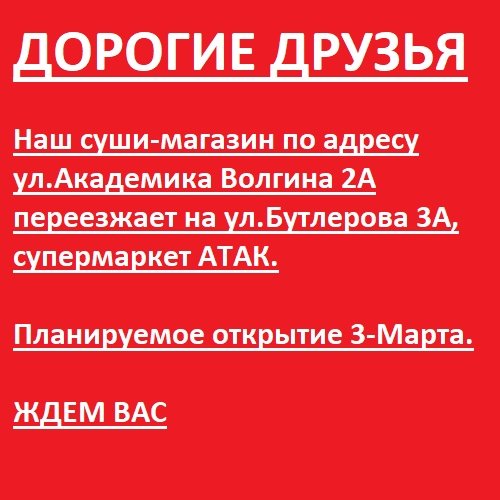 ДОРОГИЕ ДРУЗЬЯ

Наш суши-магазин по адресу ул.Академика Волгина 2А переезжает на ул.Бутлерова 3А, супермаркет АТАК.

Планируемое открытие 3-Марта.

ЖДЕМ ВАС